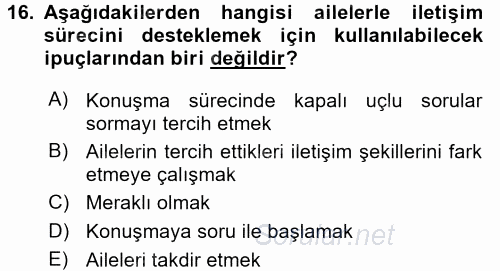 16. Aşağıdakilerden hangisi ailelerle iletişim sürecini desteklemek için kullanılabilecek ipuçlarından biri değildir?

A) Konuşma sürecinde kapalı uçlu sorular sormayı tercih etmek

B) Ailelerin tercih ettikleri iletişim şekillerini fark etmeye çalışmak

C) Meraklı olmak

D) Konuşmaya soru ile başlamak

E) Aileleri takdir etmek

Sorular.net